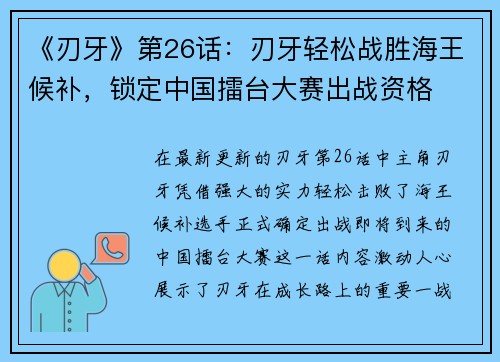 《刃牙》第26话：刃牙轻松战胜海王候补，锁定中国擂台大赛出战资格

在最新更新的刃牙第26话中主角刃牙凭借强大的实力轻松击败了海王候补选手正式确定出战即将到来的中国擂台大赛这一话内容激动人心展示了刃牙在成长路上的重要一战